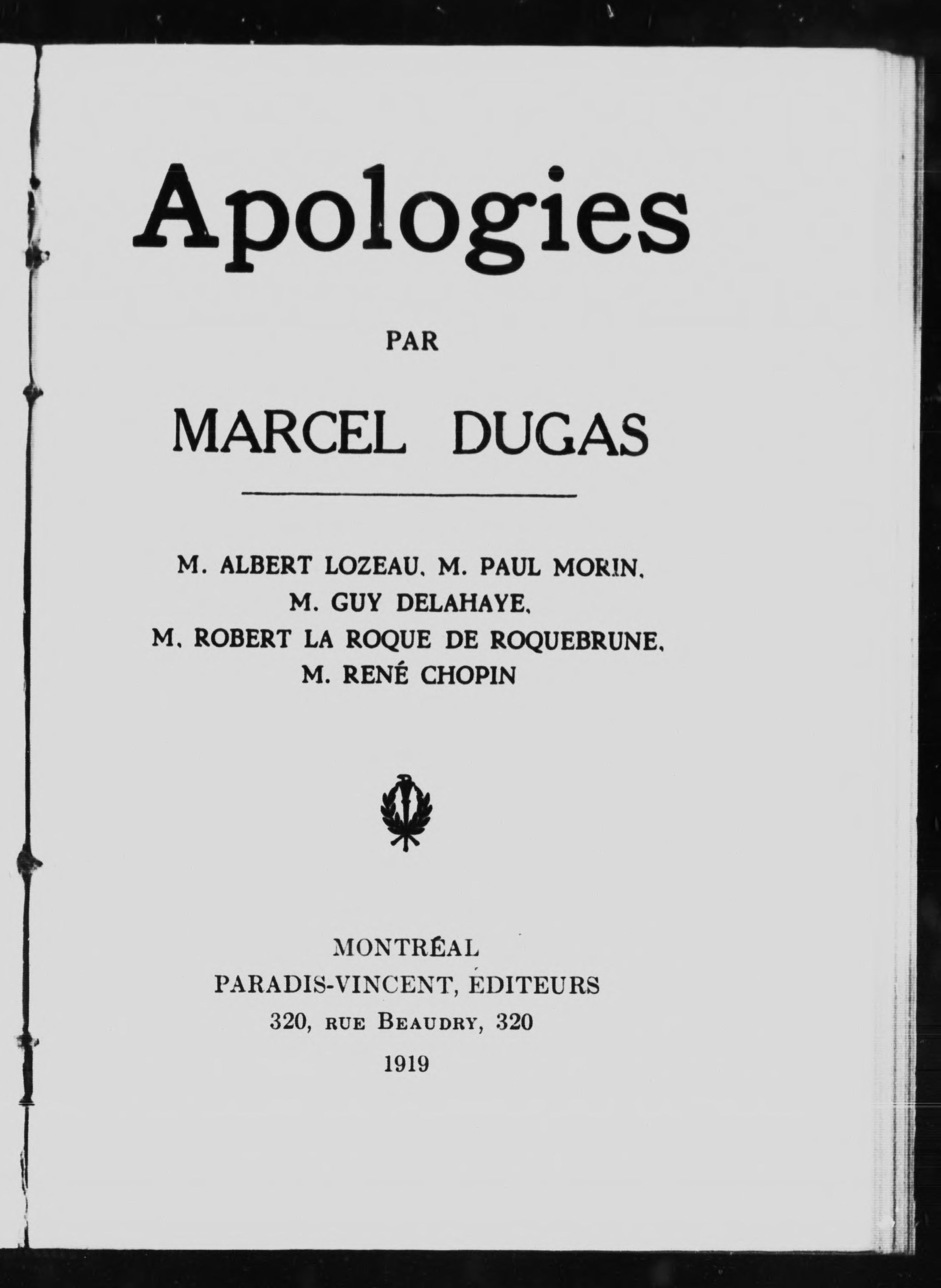 Apologies

PAR

MARCEL DUGAS

M. ALBERT LOZEAU, M. PAUL MORIN,
M. GUY DELAHAYE,
M. ROBERT LA ROQUE DE ROQUEBRUNE,
M. RENÉ CHOPIN

MONTRÉAL
PARADIS-VINCENT, ÉDITEURS
320, RUE BEAUDRY, 320
1919